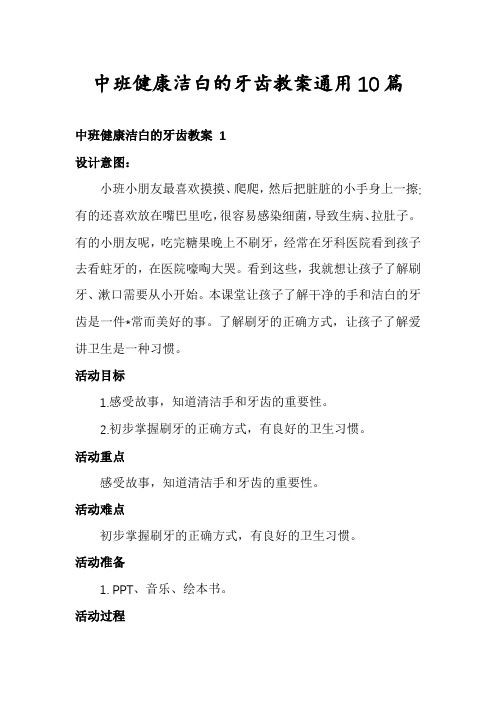 中班健康洁白的牙齿教案通用10篇

中班健康洁白的牙齿教案 1

设计意图：

小班小朋友最喜欢摸摸、爬爬，然后把脏脏的小手身上一擦;有的还喜欢放在嘴巴里吃，很容易感染细菌，导致生病、拉肚子。有的小朋友呢，吃完糖果晚上不刷牙，经常在牙科医院看到孩子去看蛀牙的，在医院嚎啕大哭。看到这些，我就想让孩子了解刷牙、漱口需要从小开始。本课堂让孩子了解干净的手和洁白的牙齿是一件*常而美好的事。了解刷牙的正确方式，让孩子了解爱讲卫生是一种习惯。

活动目标

1.感受故事，知道清洁手和牙齿的重要性。

2.初步掌握刷牙的正确方式，有良好的卫生习惯。

活动重点

感受故事，知道清洁手和牙齿的重要性。

活动难点

初步掌握刷牙的正确方式，有良好的卫生习惯。

活动准备

1. PPT、音乐、绘本书。

活动过程